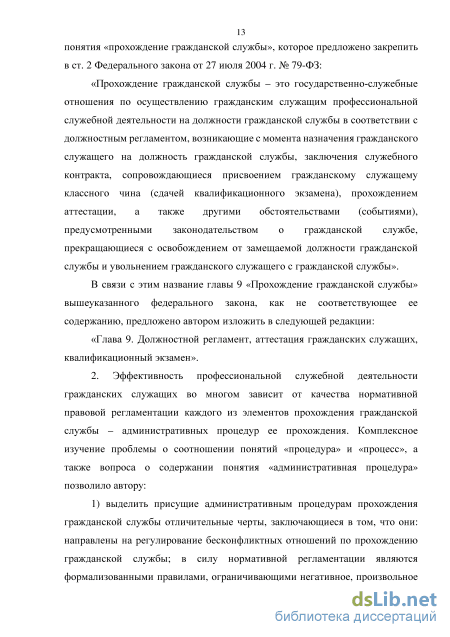 13

понятия «прохождение гражданской службы», которое предложено закрепить в ст. 2 Федерального закона от 27 июля 2004 г. № 79-ФЗ:

«Прохождение гражданской службы – это государственно-служебные отношения по осуществлению гражданским служащим профессиональной служебной деятельности на должности гражданской службы в соответствии с должностным регламентом, возникающие с момента назначения гражданского служащего на должность гражданской службы, заключения служебного контракта, сопровождающиеся присвоением гражданскому служащему классного чина (сдачей квалификационного экзамена), прохождением аттестации, а также другими обстоятельствами (событиями), предусмотренными законодательством о гражданской службе, прекращающиеся с освобождением от замещаемой должности гражданской службы и увольнением гражданского служащего с гражданской службы».

В связи с этим название главы 9 «Прохождение гражданской службы» вышеуказанного федерального закона, как не соответствующее ее содержанию, предложено автором изложить в следующей редакции:

«Глава 9. Должностной регламент, аттестация гражданских служащих, квалификационный экзамен».

2. Эффективность профессиональной служебной деятельности гражданских служащих во многом зависит от качества нормативной правовой регламентации каждого из элементов прохождения гражданской службы – административных процедур ее прохождения. Комплексное изучение проблемы о соотношении понятий «процедура» и «процесс», а также вопроса о содержании понятия «административная процедура» позволило автору:

1) выделить присущие административным процедурам прохождения гражданской службы отличительные черты, заключающиеся в том, что они: направлены на регулирование бесконфликтных отношений по прохождению гражданской службы; в силу нормативной регламентации являются формализованными правилами, ограничивающими негативное, произвольное

dsLib.net
библиотека диссертаций